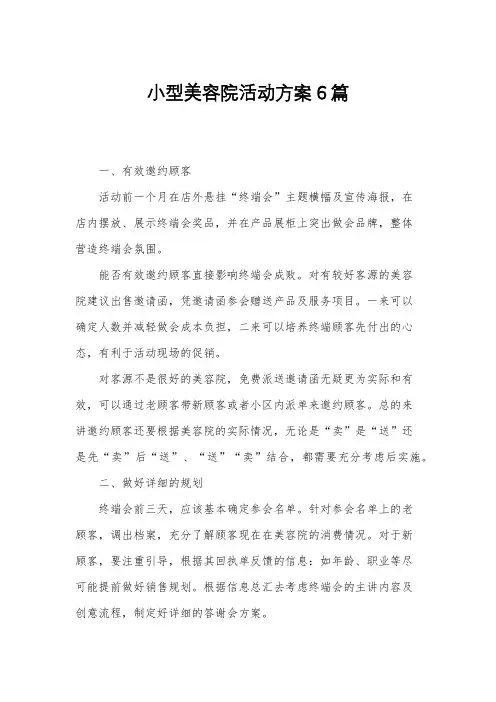 小型美容院活动方案6篇

一、有效邀约顾客

活动前一个月在店外悬挂“终端会”主题横幅及宣传海报，在店内摆放、展示终端会奖品，并在产品展柜上突出做会品牌，整体营造终端会氛围。

能否有效邀约顾客直接影响终端会成败。对有较好客源的美容院建议出售邀请函，凭邀请函参会赠送产品及服务项目。一来可以确定人数并减轻做会成本负担，二来可以培养终端顾客先付出的心态，有利于活动现场的促销。

对客源不是很好的美容院，免费派送邀请函无疑更为实际和有效，可以通过老顾客带新顾客或者小区内派单来邀约顾客。总的来讲邀约顾客还要根据美容院的实际情况，无论是“卖”是“送”还是先“卖”后“送”、“送”“卖”结合，都需要充分考虑后实施。

二、做好详细的规划

终端会前三天，应该基本确定参会名单。针对参会名单上的老顾客，调出档案，充分了解顾客现在在美容院的消费情况。对于新顾客，要注重引导，根据其回执单反馈的信息：如年龄、职业等尽可能提前做好销售规划。根据信息总汇去考虑终端会的主讲内容及创意流程，制定好详细的答谢会方案。